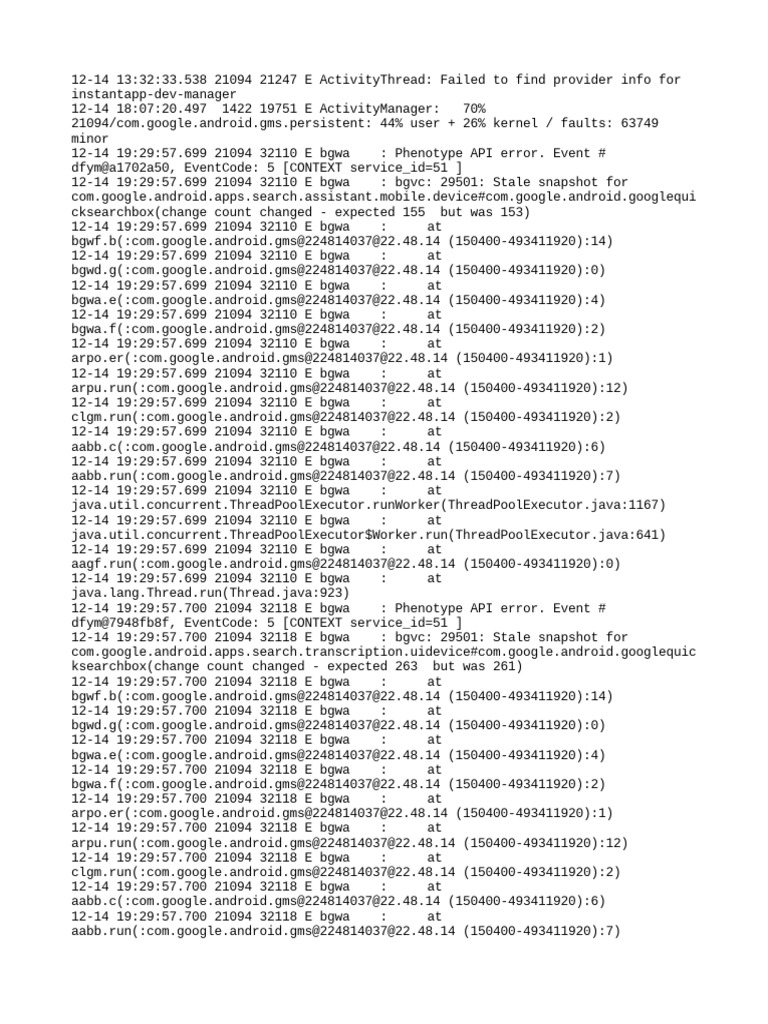 12-14 13:32:33.538 21094 21247 E ActivityThread: Failed to find provider info for instantapp-dev-manager
12-14 18:07:20.497 1422 19751 E ActivityManager: 70% 21094/com.google.android.gms.persistent: 44% user + 26% kernel / faults: 63749 minor
12-14 19:29:57.699 21094 32110 E bgwa : Phenotype API error. Event # dfym@a1702a50, EventCode: 5 [CONTEXT service_id=51 ]
12-14 19:29:57.699 21094 32110 E bgwa : bgvc: 29501: Stale snapshot for com.google.android.apps.search.assistant.mobile.device#com.google.android.googlequicksearchbox(change count changed - expected 155 but was 153)
12-14 19:29:57.699 21094 32110 E bgwa : at bgwf.b(:com.google.android.gms@224814037@22.48.14 (150400-493411920):14)
12-14 19:29:57.699 21094 32110 E bgwa : at bgwd.g(:com.google.android.gms@224814037@22.48.14 (150400-493411920):0)
12-14 19:29:57.699 21094 32110 E bgwa : at bgwa.e(:com.google.android.gms@224814037@22.48.14 (150400-493411920):4)
12-14 19:29:57.699 21094 32110 E bgwa : at bgwa.f(:com.google.android.gms@224814037@22.48.14 (150400-493411920):2)
12-14 19:29:57.699 21094 32110 E bgwa : at arpo.er(:com.google.android.gms@224814037@22.48.14 (150400-493411920):1)
12-14 19:29:57.699 21094 32110 E bgwa : at arpu.run(:com.google.android.gms@224814037@22.48.14 (150400-493411920):12)
12-14 19:29:57.699 21094 32110 E bgwa : at clgm.run(:com.google.android.gms@224814037@22.48.14 (150400-493411920):2)
12-14 19:29:57.699 21094 32110 E bgwa : at aabb.c(:com.google.android.gms@224814037@22.48.14 (150400-493411920):6)
12-14 19:29:57.699 21094 32110 E bgwa : at aabb.run(:com.google.android.gms@224814037@22.48.14 (150400-493411920):7)
12-14 19:29:57.699 21094 32110 E bgwa : at java.util.concurrent.ThreadPoolExecutor.runWorker(ThreadPoolExecutor.java:1167)
12-14 19:29:57.699 21094 32110 E bgwa : at java.util.concurrent.ThreadPoolExecutor$Worker.run(ThreadPoolExecutor.java:641)
12-14 19:29:57.699 21094 32110 E bgwa : at aagf.run(:com.google.android.gms@224814037@22.48.14 (150400-493411920):0)
12-14 19:29:57.699 21094 32110 E bgwa : at java.lang.Thread.run(Thread.java:923)
12-14 19:29:57.700 21094 32118 E bgwa : Phenotype API error. Event # dfym@7948fb8f, EventCode: 5 [CONTEXT service_id=51 ]
12-14 19:29:57.700 21094 32118 E bgwa : bgvc: 29501: Stale snapshot for com.google.android.apps.search.transcription.uidevice#com.google.android.googlequicksearchbox(change count changed - expected 263 but was 261)
12-14 19:29:57.700 21094 32118 E bgwa : at bgwf.b(:com.google.android.gms@224814037@22.48.14 (150400-493411920):14)
12-14 19:29:57.700 21094 32118 E bgwa : at bgwd.g(:com.google.android.gms@224814037@22.48.14 (150400-493411920):0)
12-14 19:29:57.700 21094 32118 E bgwa : at bgwa.e(:com.google.android.gms@224814037@22.48.14 (150400-493411920):4)
12-14 19:29:57.700 21094 32118 E bgwa : at bgwa.f(:com.google.android.gms@224814037@22.48.14 (150400-493411920):2)
12-14 19:29:57.700 21094 32118 E bgwa : at arpo.er(:com.google.android.gms@224814037@22.48.14 (150400-493411920):1)
12-14 19:29:57.700 21094 32118 E bgwa : at arpu.run(:com.google.android.gms@224814037@22.48.14 (150400-493411920):12)
12-14 19:29:57.700 21094 32118 E bgwa : at clgm.run(:com.google.android.gms@224814037@22.48.14 (150400-493411920):2)
12-14 19:29:57.700 21094 32118 E bgwa : at aabb.c(:com.google.android.gms@224814037@22.48.14 (150400-493411920):6)
12-14 19:29:57.700 21094 32118 E bgwa : at aabb.run(:com.google.android.gms@224814037@22.48.14 (150400-493411920):7)